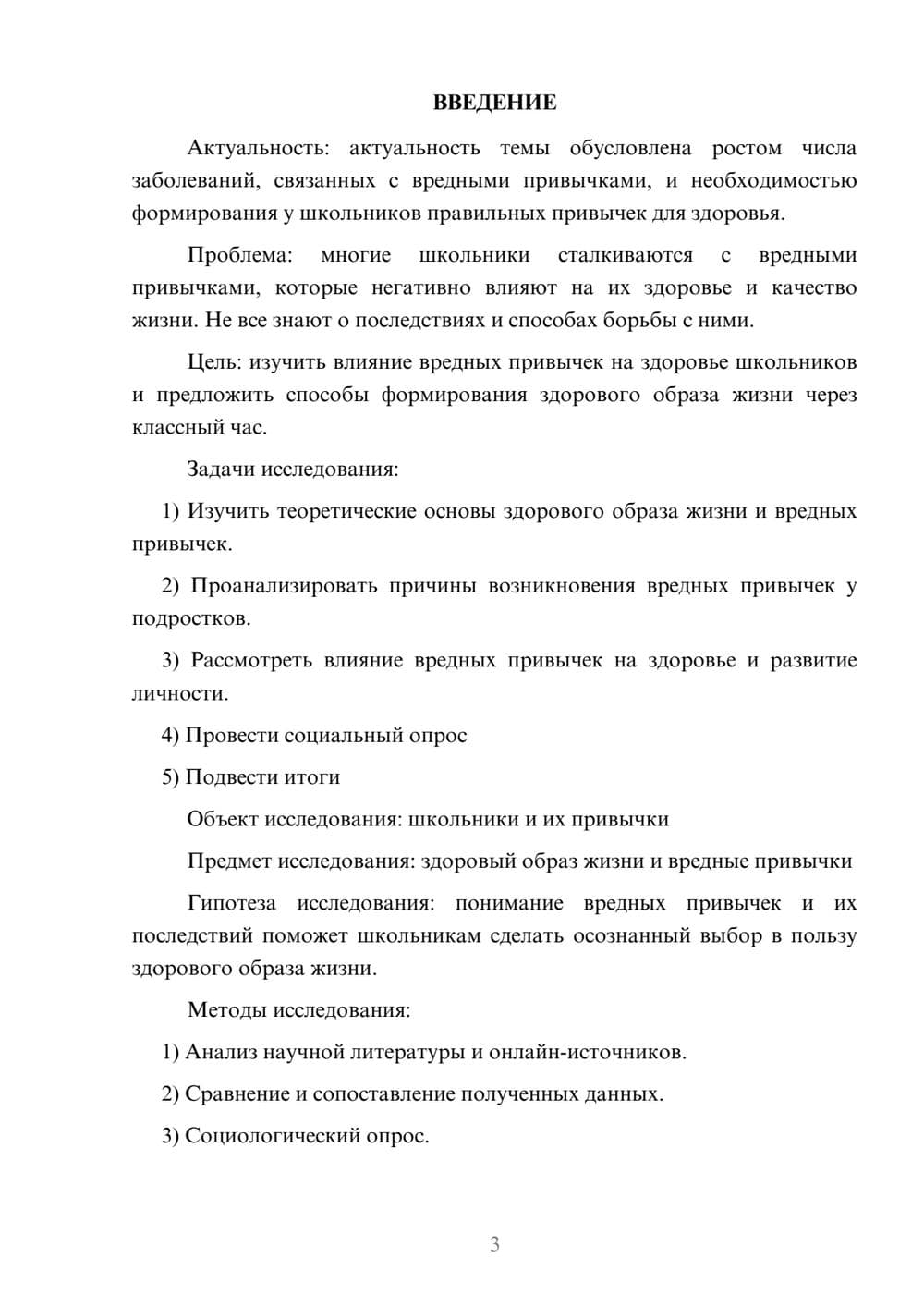 ВВЕДЕНИЕ

Актуальность: актуальность темы обусловлена ростом числа заболеваний, связанных с вредными привычками, и необходимостью формирования у школьников правильных привычек для здоровья.

Проблема: многие школьники сталкиваются с вредными привычками, которые негативно влияют на их здоровье и качество жизни. Не все знают о последствиях и способах борьбы с ними.

Цель: изучить влияние вредных привычек на здоровье школьников и предложить способы формирования здорового образа жизни через классный час.

Задачи исследования:

1) Изучить теоретические основы здорового образа жизни и вредных привычек.

2) Проанализировать причины возникновения вредных привычек у подростков.

3) Рассмотреть влияние вредных привычек на здоровье и развитие личности.

4) Провести социальный опрос

5) Подвести итоги

Объект исследования: школьники и их привычки

Предмет исследования: здоровый образ жизни и вредные привычки

Гипотеза исследования: понимание вредных привычек и их последствий поможет школьникам сделать осознанный выбор в пользу здорового образа жизни.

Методы исследования:

1) Анализ научной литературы и онлайн-источников.

2) Сравнение и сопоставление полученных данных.

3) Социологический опрос.

3